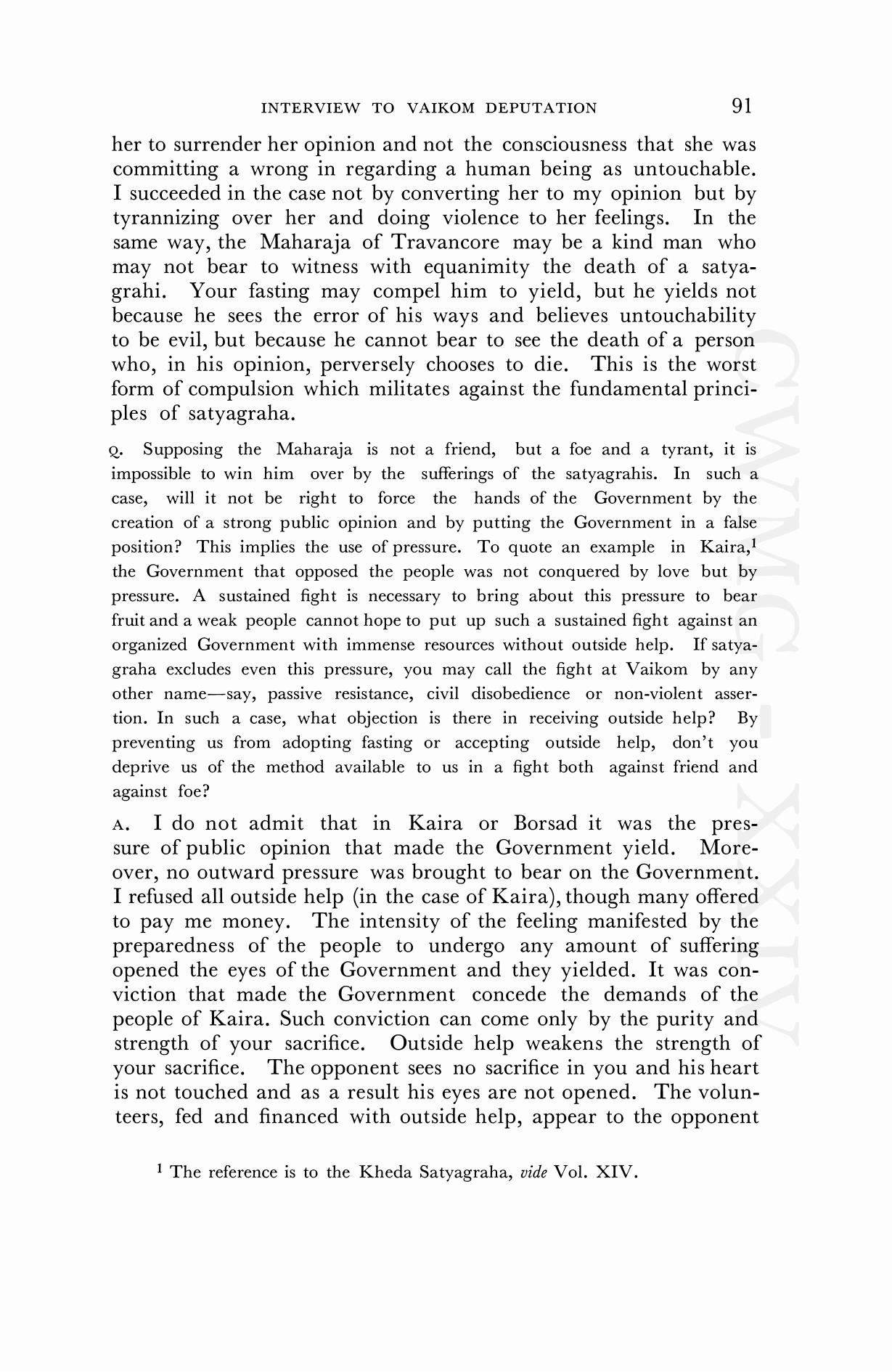 INTERVIEW TO VAIKOM DEPUTATION 91

her to surrender her opinion and not the consciousness that she was committing a wrong in regarding a human being as untouchable. I succeeded in the case not by converting her to my opinion but by tyrannizing over her and doing violence to her feelings. In the same way, the Maharaja of Travancore may be a kind man who may not bear to witness with equanimity the death of a satyagrahi. Your fasting may compel him to yield, but he yields not because he sees the error of his ways and believes untouchability to be evil, but because he cannot bear to see the death of a person who, in his opinion, perversely chooses to die. This is the worst form of compulsion which militates against the fundamental principles of satyagraha.

Q. Supposing the Maharaja is not a friend, but a foe and a tyrant, it is impossible to win him over by the sufferings of the satyagrahis. In such a case, will it not be right to force the hands of the Government by the creation of a strong public opinion and by putting the Government in a false position? This implies the use of pressure. To quote an example in Kaira,$^1$ the Government that opposed the people was not conquered by love but by pressure. A sustained fight is necessary to bring about this pressure to bear fruit and a weak people cannot hope to put up such a sustained fight against an organized Government with immense resources without outside help. If satyagraha excludes even this pressure, you may call the fight at Vaikom by any other name—say, passive resistance, civil disobedience or non-violent assertion. In such a case, what objection is there in receiving outside help? By preventing us from adopting fasting or accepting outside help, don't you deprive us of the method available to us in a fight both against friend and against foe?

A. I do not admit that in Kaira or Borsad it was the pressure of public opinion that made the Government yield. Moreover, no outward pressure was brought to bear on the Government. I refused all outside help (in the case of Kaira), though many offered to pay me money. The intensity of the feeling manifested by the preparedness of the people to undergo any amount of suffering opened the eyes of the Government and they yielded. It was conviction that made the Government concede the demands of the people of Kaira. Such conviction can come only by the purity and strength of your sacrifice. Outside help weakens the strength of your sacrifice. The opponent sees no sacrifice in you and his heart is not touched and as a result his eyes are not opened. The volunteers, fed and financed with outside help, appear to the opponent

$^1$ The reference is to the Kheda Satyagraha, vide Vol. XIV.

CWMG-XXIV